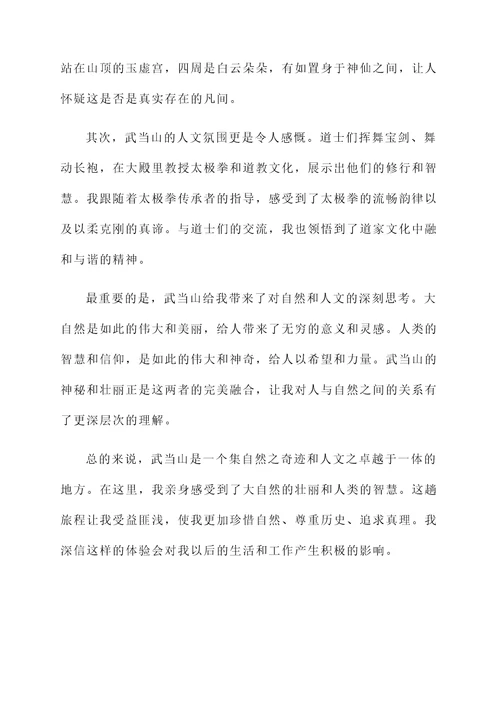 站在山顶的玉虚宫，四周是白云朵朵，有如置身于神仙之间，让人怀疑这是否是真实存在的凡间。

其次，武当山的人文氛围更是令人感慨。道士们挥舞宝剑、舞动长袍，在大殿里教授太极拳和道教文化，展示出他们的修行和智慧。我跟随着太极拳传承者的指导，感受到了太极拳的流畅韵律以及以柔克刚的真谛。与道士们的交流，我也领悟到了道家文化中融和与谐的精神。

最重要的是，武当山给我带来了对自然和人文的深刻思考。大自然是如此的伟大和美丽，给人带来了无穷的意义和灵感。人类的智慧和信仰，是如此的伟大和神奇，给人以希望和力量。武当山的神秘和壮丽正是这两者的完美融合，让我对人与自然之间的关系有了更深层次的理解。

总的来说，武当山是一个集自然之奇迹和人文之卓越于一体的地方。在这里，我亲身感受到了大自然的壮丽和人类的智慧。这趟旅程让我受益匪浅，使我更加珍惜自然、尊重历史、追求真理。我深信这样的体验会对我以后的生活和工作产生积极的影响。